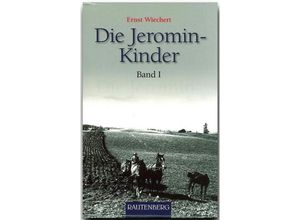 Ernst Wiechert

Die Jeromin-Kinder

Band I

RAUTENBERG